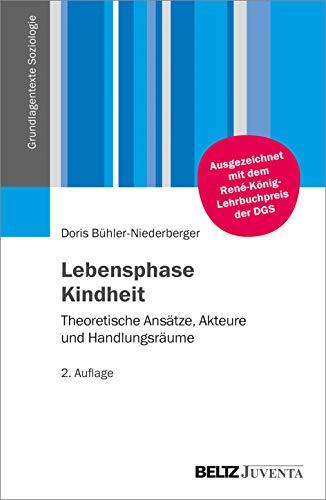 Grundlagentexte Soziologie

Ausgezeichnet mit dem René-König-Lehrbuchpreis der DGS

Doris Bühler-Niederberger

Lebensphase Kindheit

Theoretische Ansätze, Akteure und Handlungsräume

2. Auflage

BELTZ JUVENTA